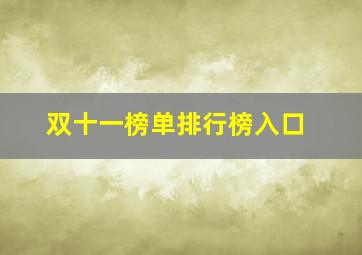 双十一榜单排行榜入口